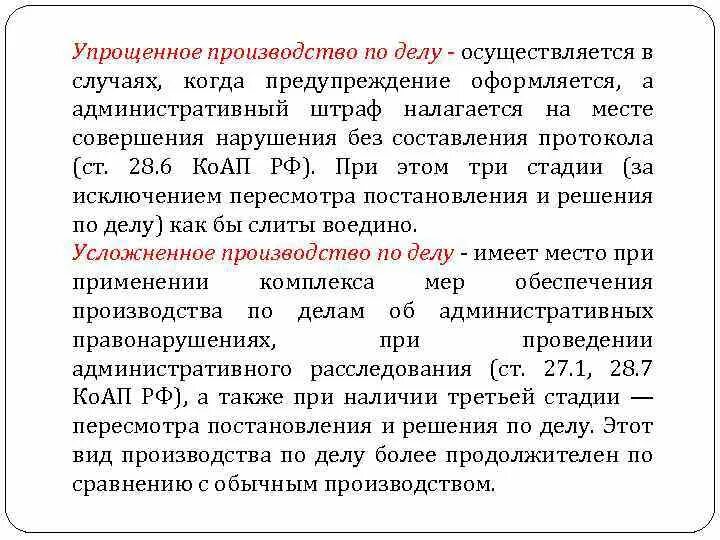 Упрощенное производство по делу - осуществляется в случаях, когда предупреждение оформляется, а административный штраф налагается на месте совершения нарушения без составления протокола (ст. 28.6 КоАП РФ). При этом три стадии (за исключением пересмотра постановления и решения по делу) как бы слиты воедино.
Усложненное производство по делу - имеет место при применении комплекса мер обеспечения производства по делам об административных правонарушениях, при проведении административного расследования (ст. 27.1, 28.7 КоАП РФ), а также при наличии третьей стадии — пересмотра постановления и решения по делу. Этот вид производства по делу более продолжителен по сравнению с обычным производством.